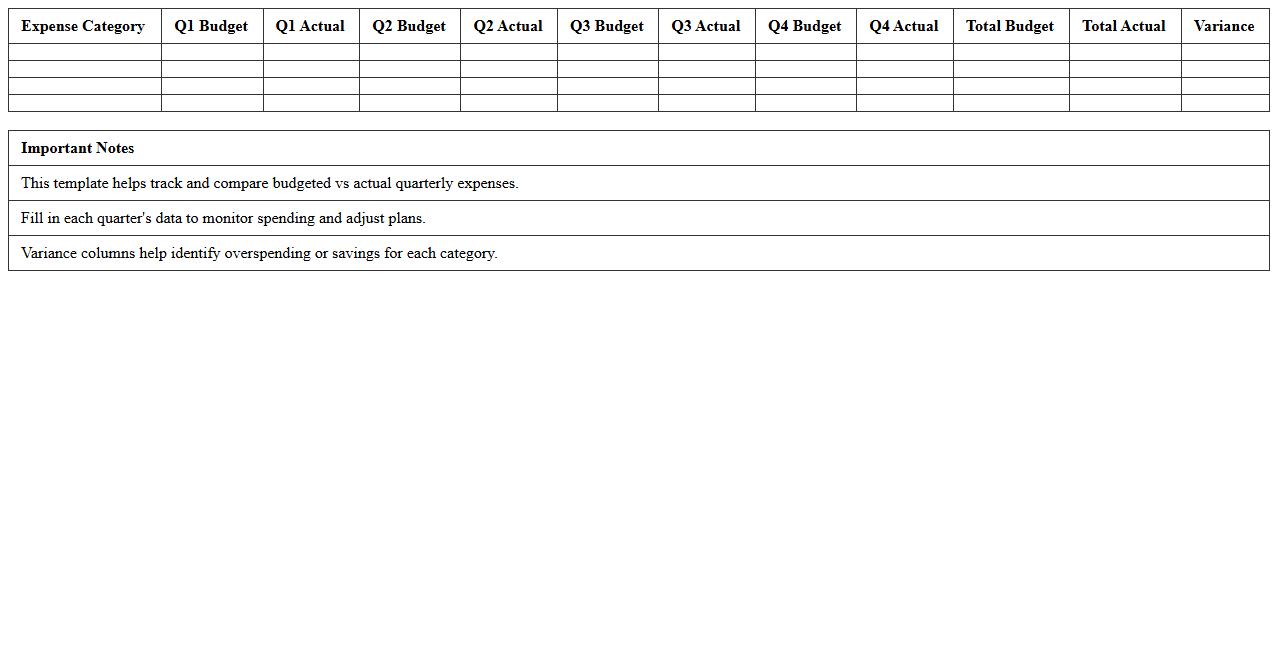 | Expense Category | Q1 Budget | Q1 Actual | Q2 Budget | Q2 Actual | Q3 Budget | Q3 Actual | Q4 Budget | Q4 Actual | Total Budget | Total Actual | Variance |
|---|---|---|---|---|---|---|---|---|---|---|---|
| | | | | | | | | | | | |
| | | | | | | | | | | | |
| | | | | | | | | | | | |
| | | | | | | | | | | | |

| Important Notes |
|---|
| This template helps track and compare budgeted vs actual quarterly expenses. |
| Fill in each quarter's data to monitor spending and adjust plans. |
| Variance columns help identify overspending or savings for each category. |